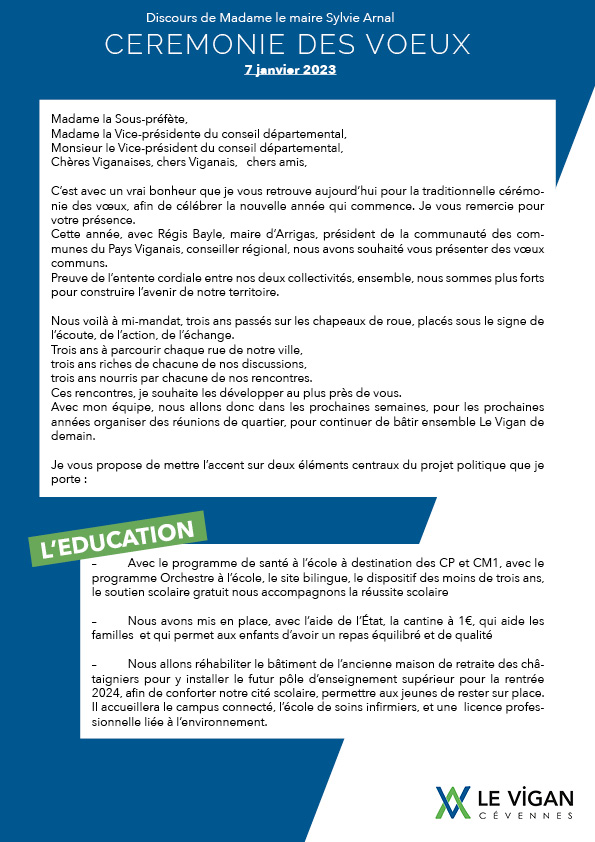 Discours de Madame le maire Sylvie Arnal

CEREMONIE DES VOEUX

7 janvier 2023

Madame la Sous-préfète,
Madame la Vice-présidente du conseil départemental,
Monsieur le Vice-président du conseil départemental,
Chères Viganaises, chers Viganais, chers amis,

C'est avec un vrai bonheur que je vous retrouve aujourd'hui pour la traditionnelle cérémonie des vœux, afin de célébrer la nouvelle année qui commence. Je vous remercie pour votre présence.
Cette année, avec Régis Bayle, maire d'Arrigas, président de la communauté des communes du Pays Viganais, conseiller régional, nous avons souhaité vous présenter des vœux communs.
Preuve de l'entente cordiale entre nos deux collectivités, ensemble, nous sommes plus forts pour construire l'avenir de notre territoire.

Nous voilà à mi-mandat, trois ans passés sur les chapeaux de roue, placés sous le signe de l'écoute, de l'action, de l'échange.
Trois ans à parcourir chaque rue de notre ville,
trois ans riches de chacune de nos discussions,
trois ans nourris par chacune de nos rencontres.
Ces rencontres, je souhaite les développer au plus près de vous.
Avec mon équipe, nous allons donc dans les prochaines semaines, pour les prochaines années organiser des réunions de quartier, pour continuer de bâtir ensemble Le Vigan de demain.

Je vous propose de mettre l'accent sur deux éléments centraux du projet politique que je porte :

L'EDUCATION

– Avec le programme de santé à l'école à destination des CP et CM1, avec le programme Orchestre à l'école, le site bilingue, le dispositif des moins de trois ans, le soutien scolaire gratuit nous accompagnons la réussite scolaire

– Nous avons mis en place, avec l'aide de l'État, la cantine à 1€, qui aide les familles et qui permet aux enfants d'avoir un repas équilibré et de qualité

– Nous allons réhabiliter le bâtiment de l'ancienne maison de retraite des châtaigniers pour y installer le futur pôle d'enseignement supérieur pour la rentrée 2024, afin de conforter notre cité scolaire, permettre aux jeunes de rester sur place. Il accueillera le campus connecté, l'école de soins infirmiers, et une licence professionnelle liée à l'environnement.

LE VIGAN
CÉVENNES